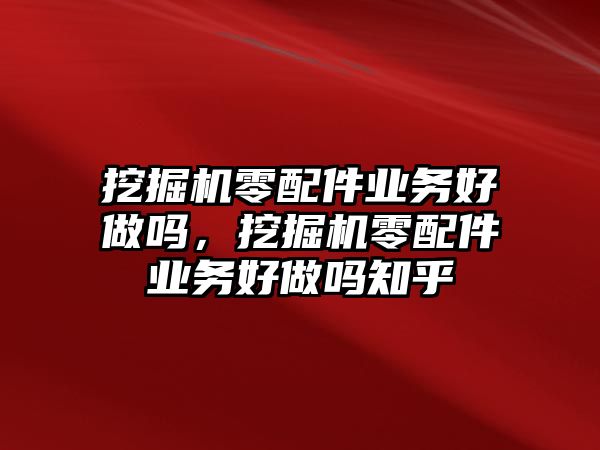 挖掘机零配件业务好做吗，挖掘机零配件业务好做吗知乎